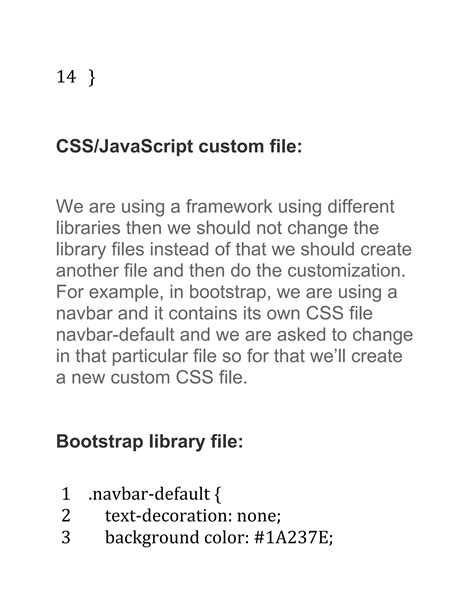 14 }

CSS/JavaScript custom file:

We are using a framework using different libraries then we should not change the library files instead of that we should create another file and then do the customization. For example, in bootstrap, we are using a navbar and it contains its own CSS file navbar-default and we are asked to change in that particular file so for that we'll create a new custom CSS file.

Bootstrap library file:

1 .navbar-default {
2 text-decoration: none;
3 background color: #1A237E;